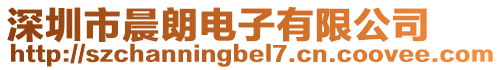 深圳市晨朗电子有限公司
http://szchanningbel7.cn.coovee.com